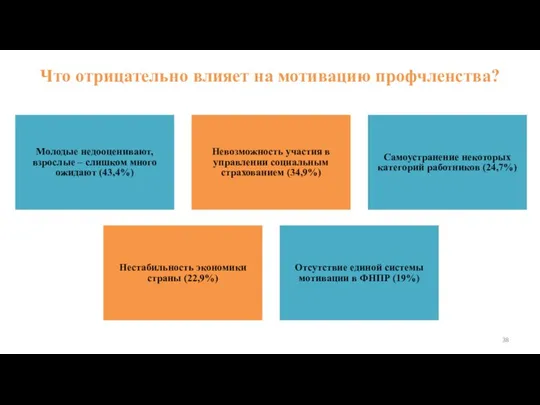 Что отрицательно влияет на мотивацию профчленства?

Молодые недооценивают, взрослые – слишком много ожидают (43,4%)

Невозможность участия в управлении социальным страхованием (34,9%)

Самоустранение некоторых категорий работников (24,7%)

Нестабильность экономики страны (22,9%)

Отсутствие единой системы мотивации в ФНПР (19%)

38